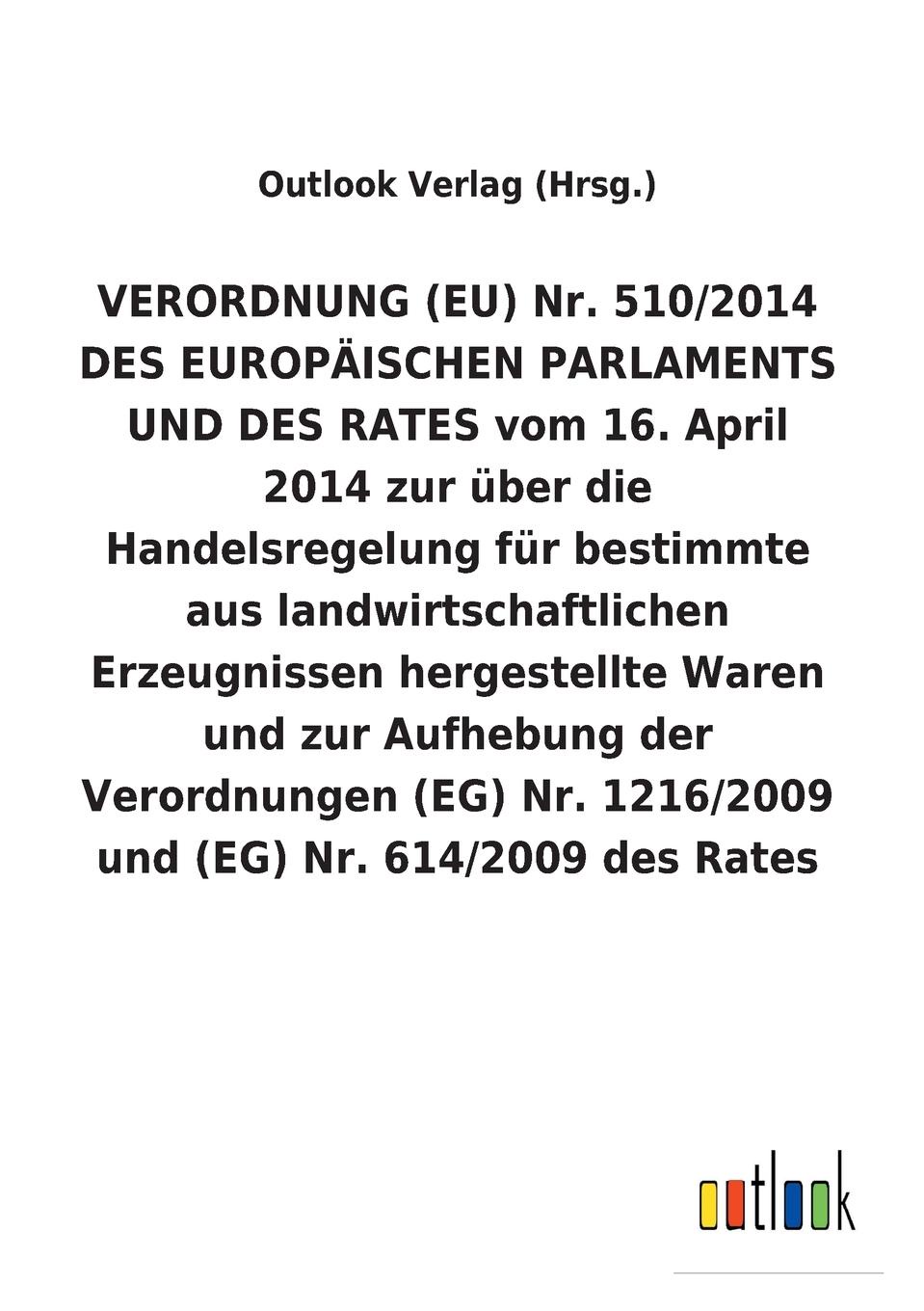 Outlook Verlag (Hrsg.)

VERORDNUNG (EU) Nr. 510/2014 DES EUROPÄISCHEN PARLAMENTS UND DES RATES vom 16. April 2014 zur über die Handelsregelung für bestimmte aus landwirtschaftlichen Erzeugnissen hergestellte Waren und zur Aufhebung der Verordnungen (EG) Nr. 1216/2009 und (EG) Nr. 614/2009 des Rates

outlook